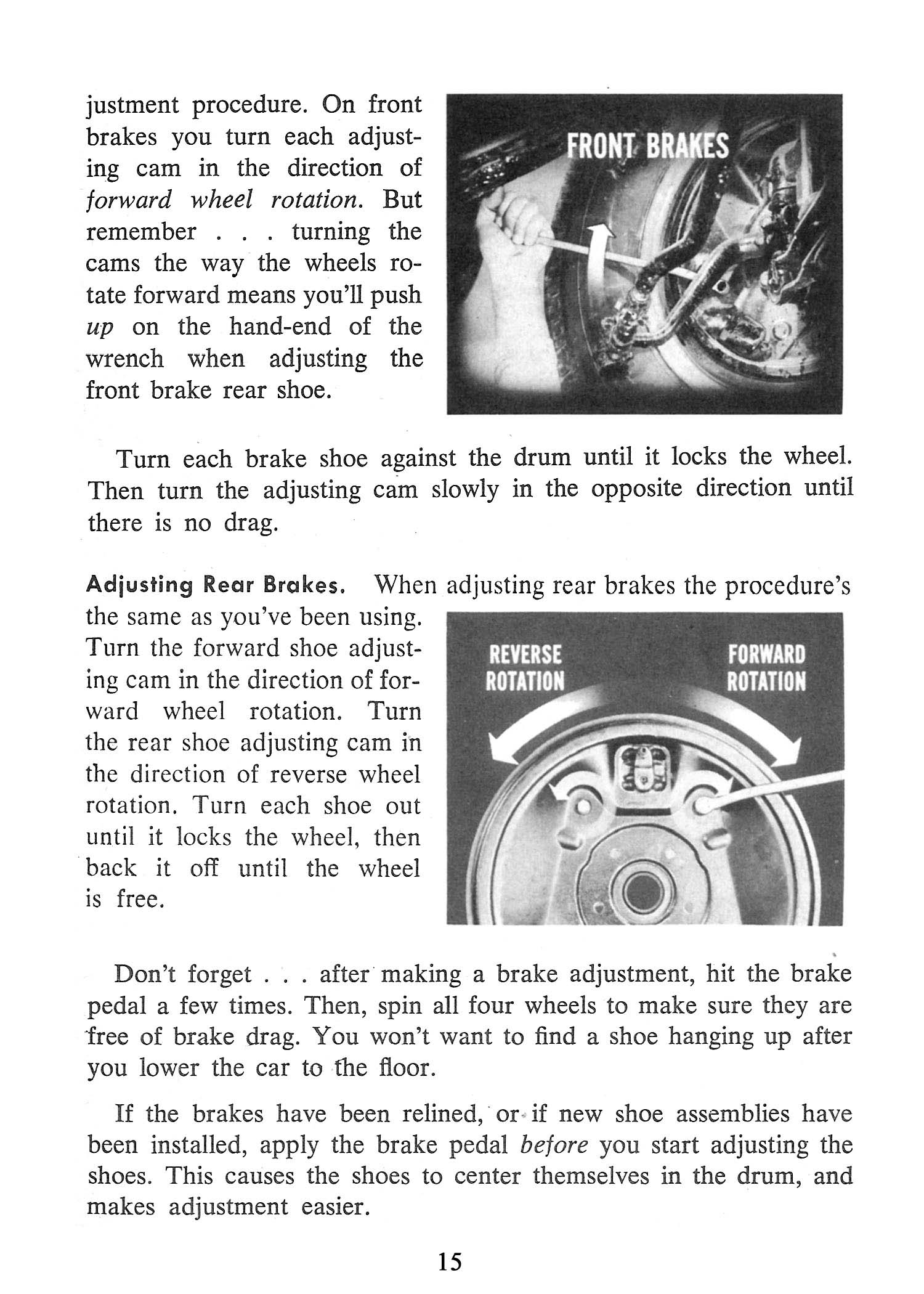 justment procedure. On front brakes you turn each adjusting cam in the direction of forward wheel rotation. But remember . . . turning the cams the way the wheels rotate forward means you'll push up on the hand-end of the wrench when adjusting the front brake rear shoe.

FRONT BRAKES

Turn each brake shoe against the drum until it locks the wheel. Then turn the adjusting cam slowly in the opposite direction until there is no drag.

Adjusting Rear Brakes. When adjusting rear brakes the procedure's the same as you've been using. Turn the forward shoe adjusting cam in the direction of forward wheel rotation. Turn the rear shoe adjusting cam in the direction of reverse wheel rotation. Turn each shoe out until it locks the wheel, then back it off until the wheel is free.

REVERSE ROTATION

FORWARD ROTATION

Don't forget . . . after making a brake adjustment, hit the brake pedal a few times. Then, spin all four wheels to make sure they are free of brake drag. You won't want to find a shoe hanging up after you lower the car to the floor.

If the brakes have been relined, or if new shoe assemblies have been installed, apply the brake pedal before you start adjusting the shoes. This causes the shoes to center themselves in the drum, and makes adjustment easier.

15